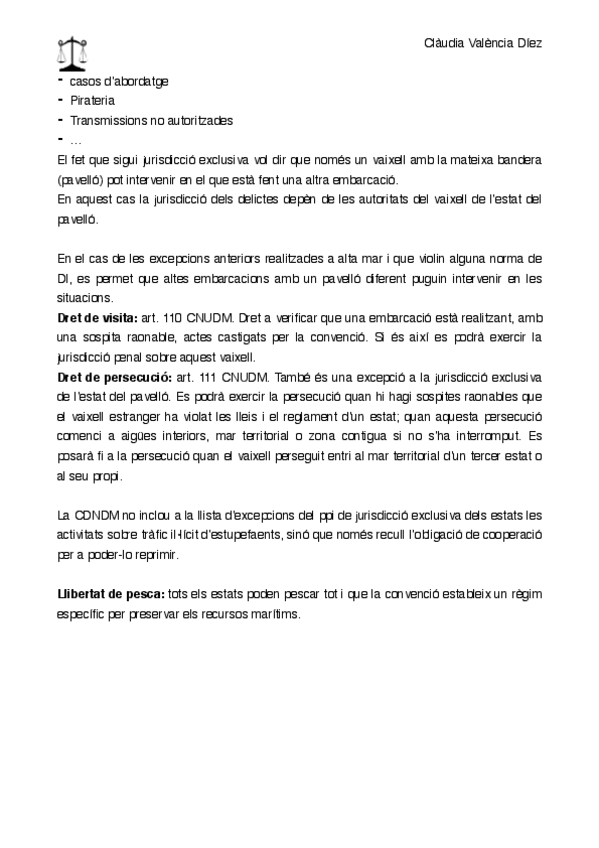 Clàudia València Díez

- casos d'abordatge
- Pirateria
- Transmissions no autoritzades
- …

El fet que sigui jurisdicció exclusiva vol dir que només un vaixell amb la mateixa bandera (pavelló) pot intervenir en el que està fent una altra embarcació.
En aquest cas la jurisdicció dels delictes depèn de les autoritats del vaixell de l'estat del pavelló.

En el cas de les excepcions anteriors realitzades a alta mar i que violin alguna norma de DI, es permet que altes embarcacions amb un pavelló diferent puguin intervenir en les situacions.
**Dret de visita:** art. 110 CNUDM. Dret a verificar que una embarcació està realitzant, amb una sospita raonable, actes castigats per la convenció. Si és així es podrà exercir la jurisdicció penal sobre aquest vaixell.
**Dret de persecució:** art. 111 CNUDM. També és una excepció a la jurisdicció exclusiva de l'estat del pavelló. Es podrà exercir la persecució quan hi hagi sospites raonables que el vaixell estranger ha violat les lleis i el reglament d'un estat; quan aquesta persecució comenci a aigües interiors, mar territorial o zona contigua si no s'ha interromput. Es posarà fi a la persecució quan el vaixell perseguit entri al mar territorial d'un tercer estat o al seu propi.

La CDNDM no inclou a la llista d'excepcions del ppi de jurisdicció exclusiva dels estats les activitats sobre tràfic il·lícit d'estupefaents, sinó que només recull l'obligació de cooperació per a poder-lo reprimir.

**Llibertat de pesca:** tots els estats poden pescar tot i que la convenció estableix un règim específic per preservar els recursos marítims.